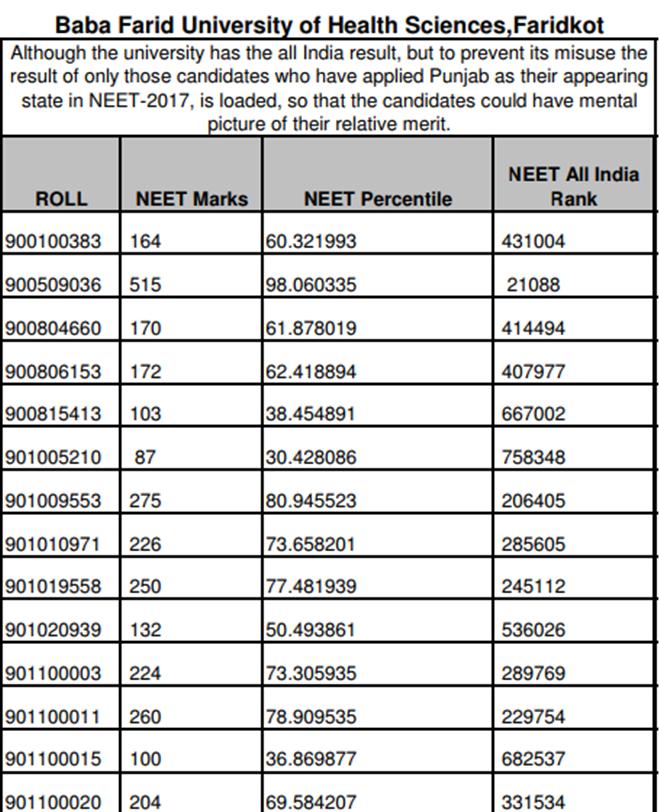 Baba Farid University of Health Sciences,Faridkot

Although the university has the all India result, but to prevent its misuse the result of only those candidates who have applied Punjab as their appearing state in NEET-2017, is loaded, so that the candidates could have mental picture of their relative merit.

| ROLL | NEET Marks | NEET Percentile | NEET All India Rank |
|---|---|---|---|
| 900100383 | 164 | 60.321993 | 431004 |
| 900509036 | 515 | 98.060335 | 21088 |
| 900804660 | 170 | 61.878019 | 414494 |
| 900806153 | 172 | 62.418894 | 407977 |
| 900815413 | 103 | 38.454891 | 667002 |
| 901005210 | 87 | 30.428086 | 758348 |
| 901009553 | 275 | 80.945523 | 206405 |
| 901010971 | 226 | 73.658201 | 285605 |
| 901019558 | 250 | 77.481939 | 245112 |
| 901020939 | 132 | 50.493861 | 536026 |
| 901100003 | 224 | 73.305935 | 289769 |
| 901100011 | 260 | 78.909535 | 229754 |
| 901100015 | 100 | 36.869877 | 682537 |
| 901100020 | 204 | 69.584207 | 331534 |